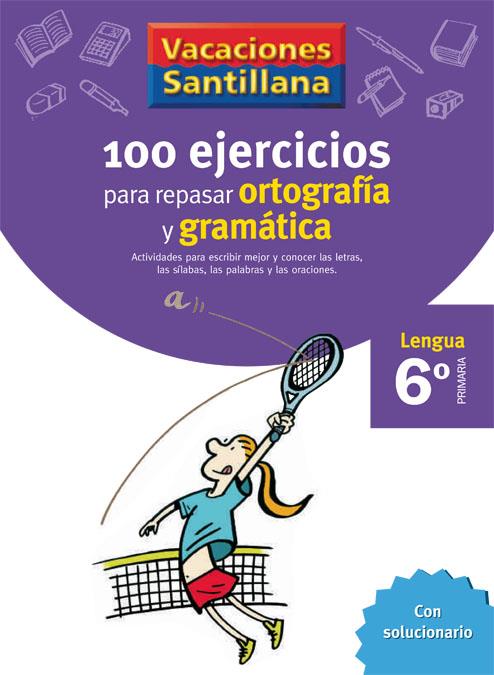 Vacaciones Santillana

100 ejercicios para repasar ortografía y gramática

Actividades para escribir mejor y conocer las letras, las sílabas, las palabras y las oraciones.

a

Lengua 6º PRIMARIA

Con solucionario